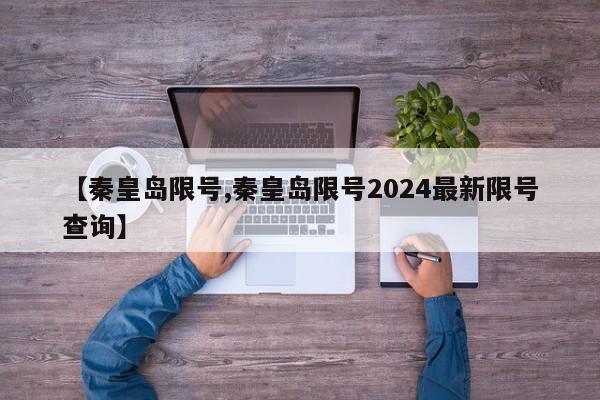 【秦皇岛限号,秦皇岛限号2024最新限号查询】